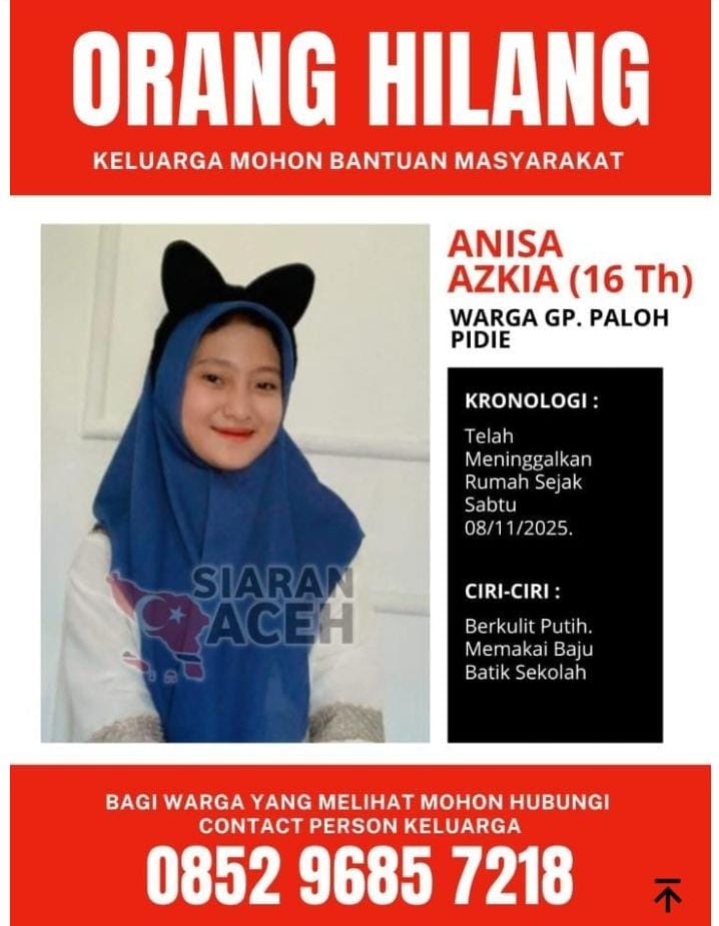 ORANG HILANG
KELUARGA MOHON BANTUAN MASYARAKAT

SIARAN ACEH

ANISA AZKIA (16 Th)
WARGA GP. PALOH PIDIE

KRONOLOGI :
Telah Meninggalkan Rumah Sejak Sabtu 08/11/2025.

CIRI-CIRI :
Berkulit Putih. Memakai Baju Batik Sekolah

BAGI WARGA YANG MELIHAT MOHON HUBUNGI CONTACT PERSON KELUARGA
0852 9685 7218